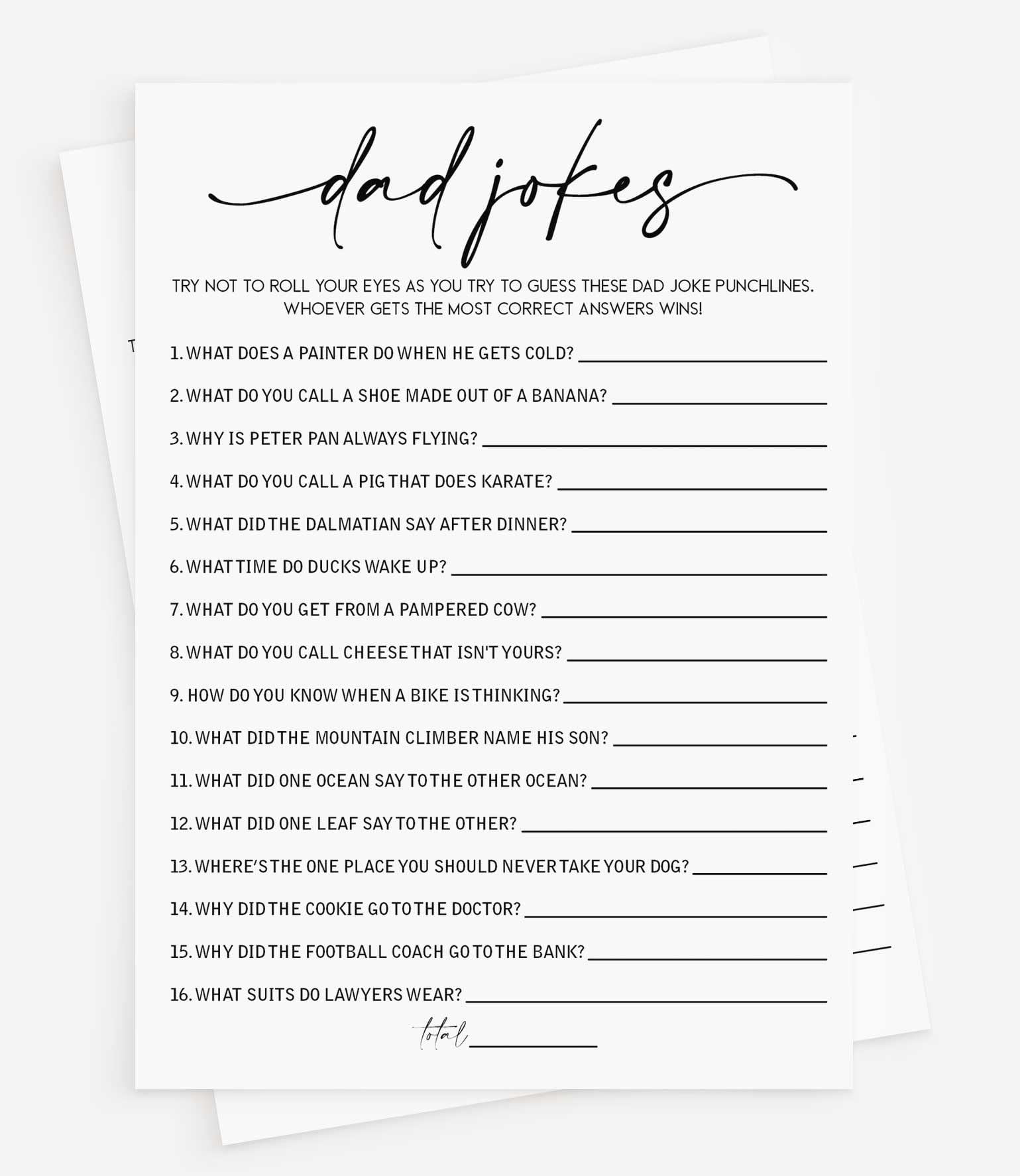 dad jokes

TRY NOT TO ROLL YOUR EYES AS YOU TRY TO GUESS THESE DAD JOKE PUNCHLINES. WHOEVER GETS THE MOST CORRECT ANSWERS WINS!

1. WHAT DOES A PAINTER DO WHEN HE GETS COLD? ____

2. WHAT DO YOU CALL A SHOE MADE OUT OF A BANANA? ____

3. WHY IS PETER PAN ALWAYS FLYING? ____

4. WHAT DO YOU CALL A PIG THAT DOES KARATE? ____

5. WHAT DID THE DALMATIAN SAY AFTER DINNER? ____

6. WHAT TIME DO DUCKS WAKE UP? ____

7. WHAT DO YOU GET FROM A PAMPERED COW? ____

8. WHAT DO YOU CALL CHEESE THAT ISN'T YOURS? ____

9. HOW DO YOU KNOW WHEN A BIKE IS THINKING? ____

10. WHAT DID THE MOUNTAIN CLIMBER NAME HIS SON? ____

11. WHAT DID ONE OCEAN SAY TO THE OTHER OCEAN? ____

12. WHAT DID ONE LEAF SAY TO THE OTHER? ____

13. WHERE'S THE ONE PLACE YOU SHOULD NEVER TAKE YOUR DOG? ____

14. WHY DID THE COOKIE GO TO THE DOCTOR? ____

15. WHY DID THE FOOTBALL COACH GO TO THE BANK? ____

16. WHAT SUITS DO LAWYERS WEAR? ____

total ____